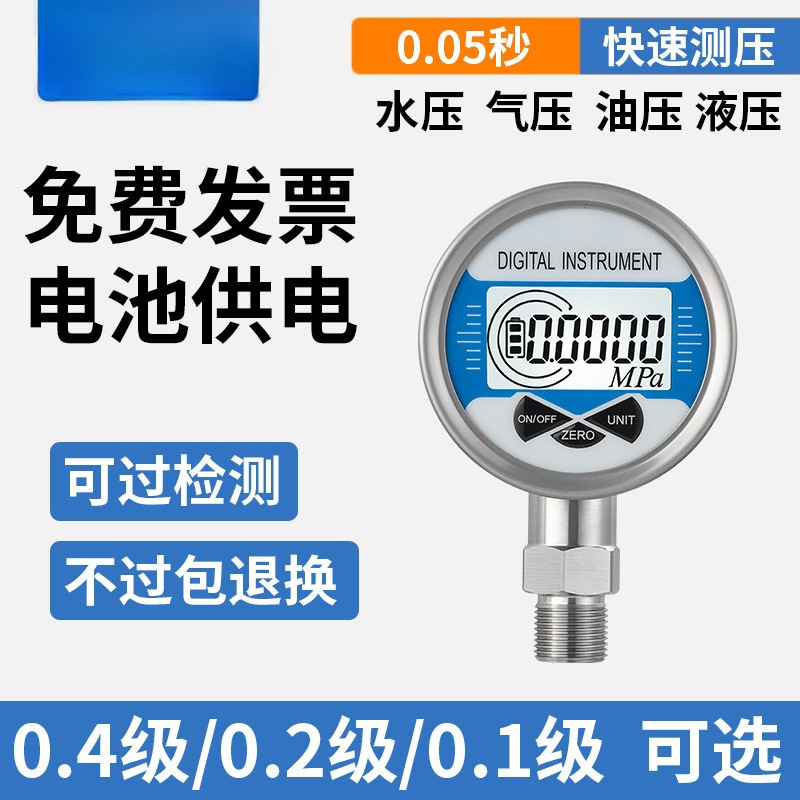 0.05秒 快速测压
水压 气压 油压 液压

免费发票
电池供电

DIGITAL INSTRUMENT
0.0000
MPa
ON/OFF
ZERO
UNIT

可过检测

不过包退换

0.4级/0.2级/0.1级 可选